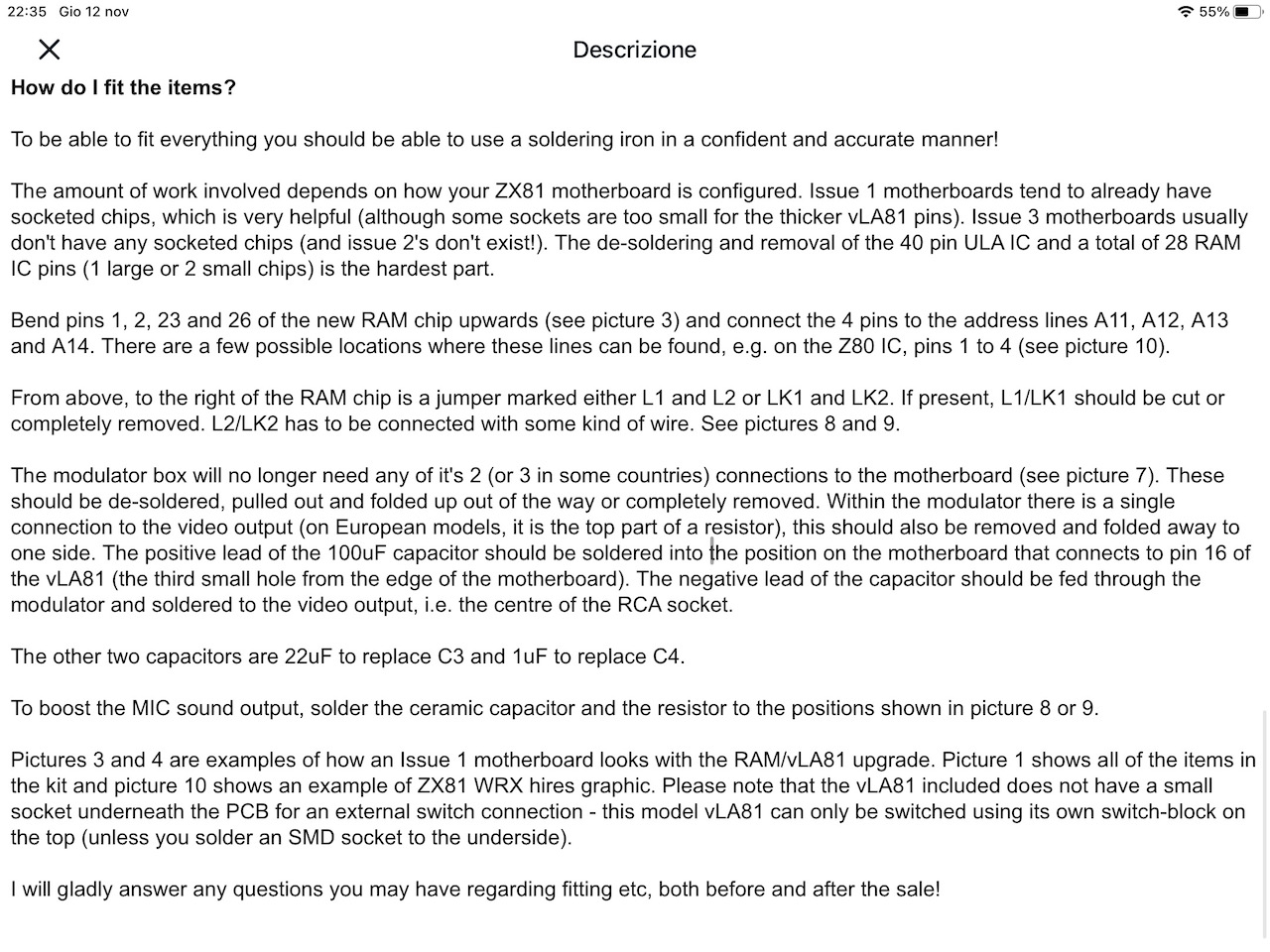 22:35 Gio 12 nov
55%

Descrizione

How do I fit the items?

To be able to fit everything you should be able to use a soldering iron in a confident and accurate manner!

The amount of work involved depends on how your ZX81 motherboard is configured. Issue 1 motherboards tend to already have socketed chips, which is very helpful (although some sockets are too small for the thicker vLA81 pins). Issue 3 motherboards usually don't have any socketed chips (and issue 2's don't exist!). The de-soldering and removal of the 40 pin ULA IC and a total of 28 RAM IC pins (1 large or 2 small chips) is the hardest part.

Bend pins 1, 2, 23 and 26 of the new RAM chip upwards (see picture 3) and connect the 4 pins to the address lines A11, A12, A13 and A14. There are a few possible locations where these lines can be found, e.g. on the Z80 IC, pins 1 to 4 (see picture 10).

From above, to the right of the RAM chip is a jumper marked either L1 and L2 or LK1 and LK2. If present, L1/LK1 should be cut or completely removed. L2/LK2 has to be connected with some kind of wire. See pictures 8 and 9.

The modulator box will no longer need any of it's 2 (or 3 in some countries) connections to the motherboard (see picture 7). These should be de-soldered, pulled out and folded up out of the way or completely removed. Within the modulator there is a single connection to the video output (on European models, it is the top part of a resistor), this should also be removed and folded away to one side. The positive lead of the 100uF capacitor should be soldered into the position on the motherboard that connects to pin 16 of the vLA81 (the third small hole from the edge of the motherboard). The negative lead of the capacitor should be fed through the modulator and soldered to the video output, i.e. the centre of the RCA socket.

The other two capacitors are 22uF to replace C3 and 1uF to replace C4.

To boost the MIC sound output, solder the ceramic capacitor and the resistor to the positions shown in picture 8 or 9.

Pictures 3 and 4 are examples of how an Issue 1 motherboard looks with the RAM/vLA81 upgrade. Picture 1 shows all of the items in the kit and picture 10 shows an example of ZX81 WRX hires graphic. Please note that the vLA81 included does not have a small socket underneath the PCB for an external switch connection - this model vLA81 can only be switched using its own switch-block on the top (unless you solder an SMD socket to the underside).

I will gladly answer any questions you may have regarding fitting etc, both before and after the sale!